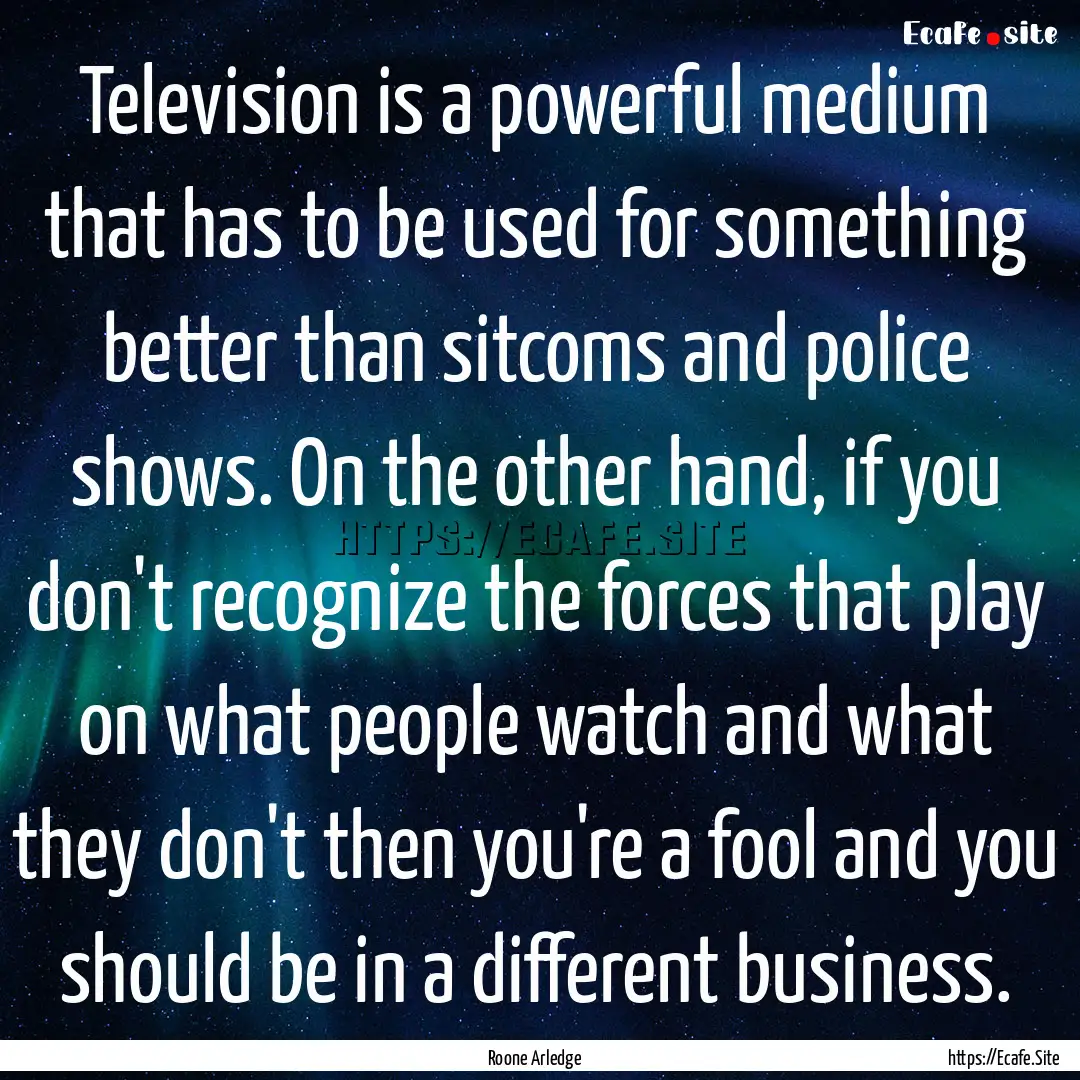 Ecafe.site

Television is a powerful medium that has to be used for something better than sitcoms and police shows. On the other hand, if you don't recognize the forces that play on what people watch and what they don't then you're a fool and you should be in a different business.

HTTPS://ECAFE.SITE

Roone Arledge

https://Ecafe.Site